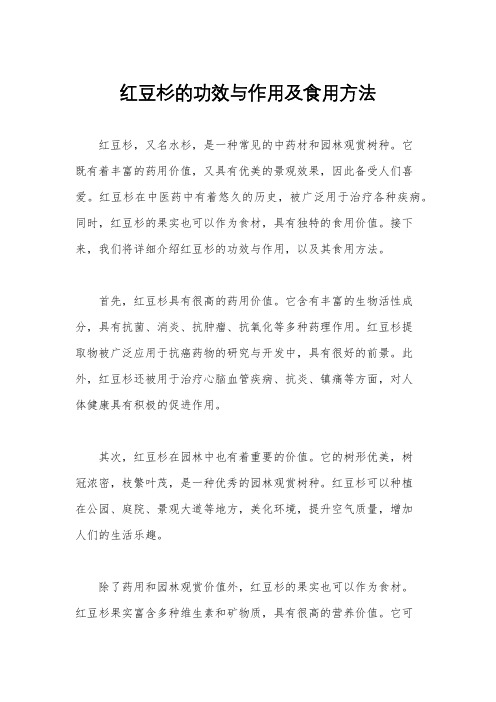 红豆杉的功效与作用及食用方法

红豆杉，又名水杉，是一种常见的中药材和园林观赏树种。它既有着丰富的药用价值，又具有优美的景观效果，因此备受人们喜爱。红豆杉在中医药中有着悠久的历史，被广泛用于治疗各种疾病。同时，红豆杉的果实也可以作为食材，具有独特的食用价值。接下来，我们将详细介绍红豆杉的功效与作用，以及其食用方法。

首先，红豆杉具有很高的药用价值。它含有丰富的生物活性成分，具有抗菌、消炎、抗肿瘤、抗氧化等多种药理作用。红豆杉提取物被广泛应用于抗癌药物的研究与开发中，具有很好的前景。此外，红豆杉还被用于治疗心脑血管疾病、抗炎、镇痛等方面，对人体健康具有积极的促进作用。

其次，红豆杉在园林中也有着重要的价值。它的树形优美，树冠浓密，枝繁叶茂，是一种优秀的园林观赏树种。红豆杉可以种植在公园、庭院、景观大道等地方，美化环境，提升空气质量，增加人们的生活乐趣。

除了药用和园林观赏价值外，红豆杉的果实也可以作为食材。红豆杉果实富含多种维生素和矿物质，具有很高的营养价值。它可